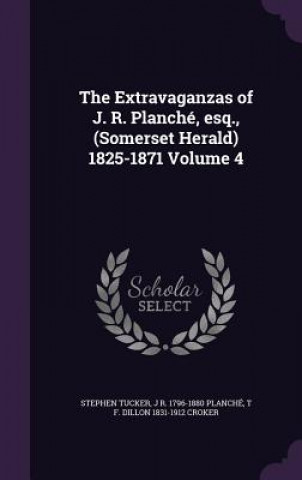 The Extravaganzas of J. R. Planché, esq., (Somerset Herald) 1825-1871 Volume 4

Scholar SELECT

STEPHEN TUCKER, J R. 1796-1880 PLANCHÉ, T F. DILLON 1831-1912 CROKER